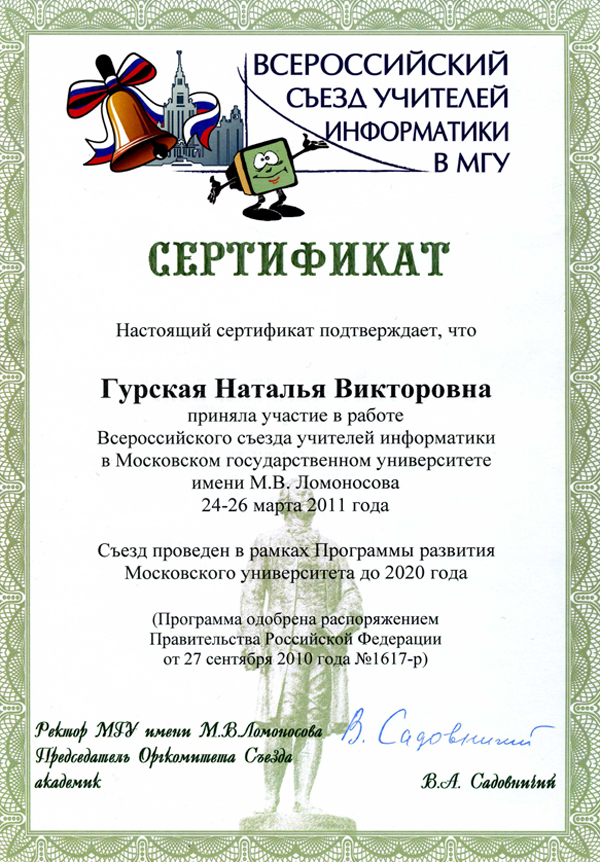 ВСЕРОССИЙСКИЙ СЪЕЗД УЧИТЕЛЕЙ ИНФОРМАТИКИ В МГУ

СЕРТИФИКАТ

Настоящий сертификат подтверждает, что

Гурская Наталья Викторовна
приняла участие в работе
Всероссийского съезда учителей информатики
в Московском государственном университете
имени М.В. Ломоносова
24-26 марта 2011 года

Съезд проведен в рамках Программы развития
Московского университета до 2020 года

(Программа одобрена распоряжением
Правительства Российской Федерации
от 27 сентября 2010 года №1617-р)

Ректор МГУ имени М.В.Ломоносова
Председатель Оргкомитета Съезда
академик

В. Садовничий

В.А. Садовничий